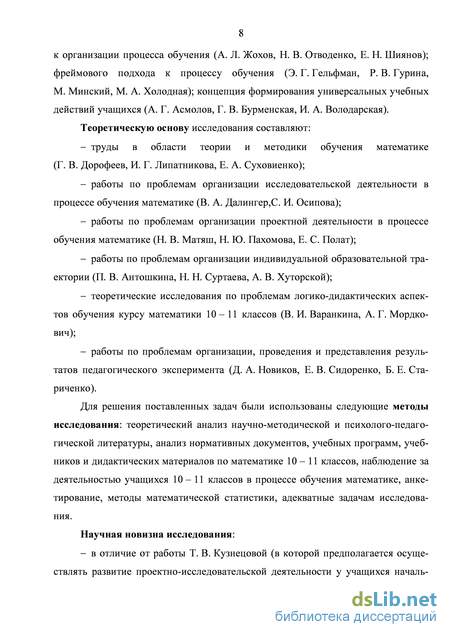 8

к организации процесса обучения (А. Л. Жохов, Н. В. Отводенко, Е. Н. Шиянов); фреймового подхода к процессу обучения (Э. Г. Гельфман, Р. В. Гурина, М. Минский, М. А. Холодная); концепция формирования универсальных учебных действий учащихся (А. Г. Асмолов, Г. В. Бурменская, И. А. Володарская).

Теоретическую основу исследования составляют:

– труды в области теории и методики обучения математике (Г. В. Дорофеев, И. Г. Липатникова, Е. А. Суховиенко);

– работы по проблемам организации исследовательской деятельности в процессе обучения математике (В. А. Далингер,С. И. Осипова);

– работы по проблемам организации проектной деятельности в процессе обучения математике (Н. В. Матяш, Н. Ю. Пахомова, Е. С. Полат);

– работы по проблемам организации индивидуальной образовательной траектории (П. В. Антошкина, Н. Н. Суртаева, А. В. Хуторской);

– теоретические исследования по проблемам логико-дидактических аспектов обучения курсу математики 10 – 11 классов (В. И. Варанкина, А. Г. Мордкович);

– работы по проблемам организации, проведения и представления результатов педагогического эксперимента (Д. А. Новиков, Е. В. Сидоренко, Б. Е. Стариченко).

Для решения поставленных задач были использованы следующие методы исследования: теоретический анализ научно-методической и психолого-педагогической литературы, анализ нормативных документов, учебных программ, учебников и дидактических материалов по математике 10 – 11 классов, наблюдение за деятельностью учащихся 10 – 11 классов в процессе обучения математике, анкетирование, методы математической статистики, адекватные задачам исследования.

Научная новизна исследования:

– в отличие от работы Т. В. Кузнецовой (в которой предполагается осуществлять развитие проектно-исследовательской деятельности у учащихся началь-

dsLib.net
библиотека диссертаций